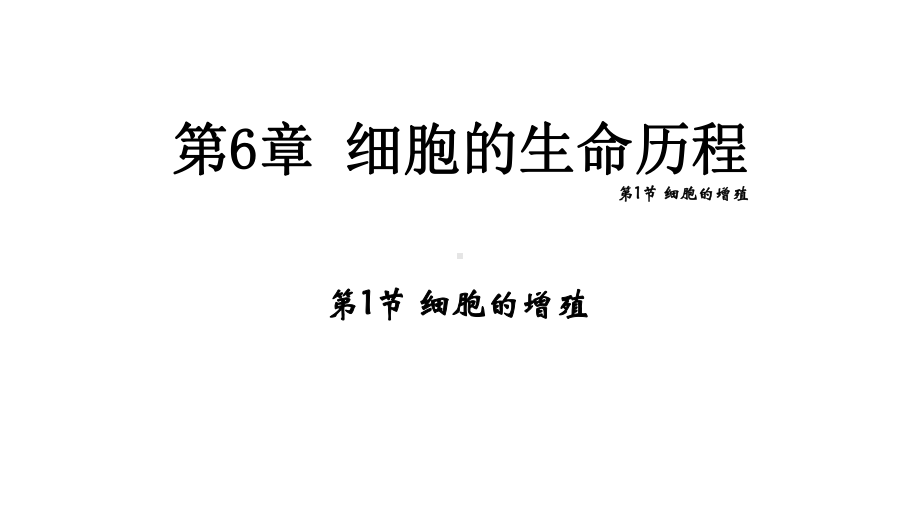 第6章 细胞的生命历程

第1节 细胞的增殖

第1节 细胞的增殖